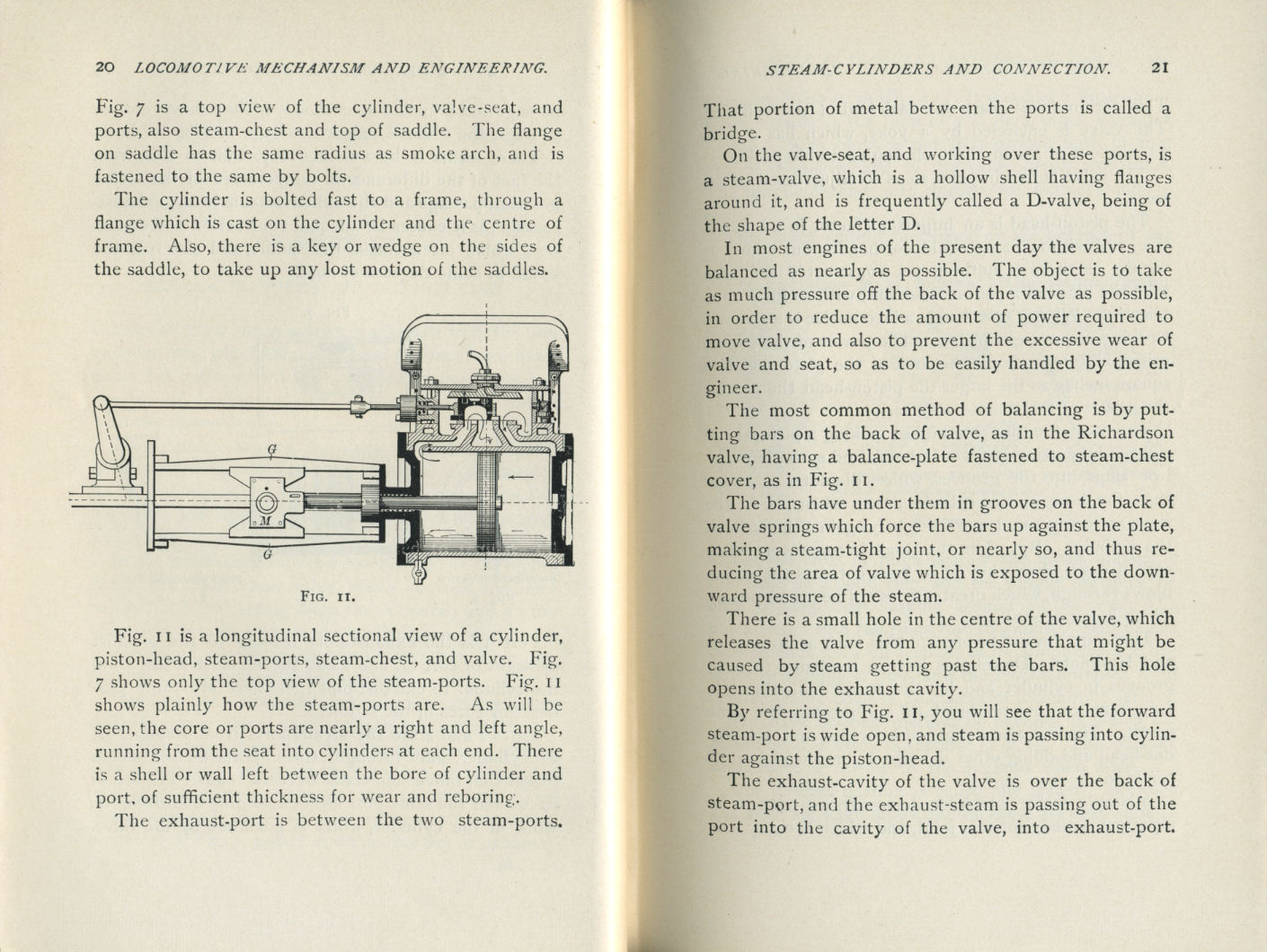 20 LOCOMOTIVE MECHANISM AND ENGINEERING.

Fig. 7 is a top view of the cylinder, valve-seat, and ports, also steam-chest and top of saddle. The flange on saddle has the same radius as smoke arch, and is fastened to the same by bolts.

The cylinder is bolted fast to a frame, through a flange which is cast on the cylinder and the centre of frame. Also, there is a key or wedge on the sides of the saddle, to take up any lost motion of the saddles.

G

M

G

FIG. 11.

Fig. 11 is a longitudinal sectional view of a cylinder, piston-head, steam-ports, steam-chest, and valve. Fig. 7 shows only the top view of the steam-ports. Fig. 11 shows plainly how the steam-ports are. As will be seen, the core or ports are nearly a right and left angle, running from the seat into cylinders at each end. There is a shell or wall left between the bore of cylinder and port, of sufficient thickness for wear and reboring.

The exhaust-port is between the two steam-ports.

STEAM-CYLINDERS AND CONNECTION. 21

That portion of metal between the ports is called a bridge.

On the valve-seat, and working over these ports, is a steam-valve, which is a hollow shell having flanges around it, and is frequently called a D-valve, being of the shape of the letter D.

In most engines of the present day the valves are balanced as nearly as possible. The object is to take as much pressure off the back of the valve as possible, in order to reduce the amount of power required to move valve, and also to prevent the excessive wear of valve and seat, so as to be easily handled by the engineer.

The most common method of balancing is by putting bars on the back of valve, as in the Richardson valve, having a balance-plate fastened to steam-chest cover, as in Fig. 11.

The bars have under them in grooves on the back of valve springs which force the bars up against the plate, making a steam-tight joint, or nearly so, and thus reducing the area of valve which is exposed to the downward pressure of the steam.

There is a small hole in the centre of the valve, which releases the valve from any pressure that might be caused by steam getting past the bars. This hole opens into the exhaust cavity.

By referring to Fig. 11, you will see that the forward steam-port is wide open, and steam is passing into cylinder against the piston-head.

The exhaust-cavity of the valve is over the back of steam-port, and the exhaust-steam is passing out of the port into the cavity of the valve, into exhaust-port.